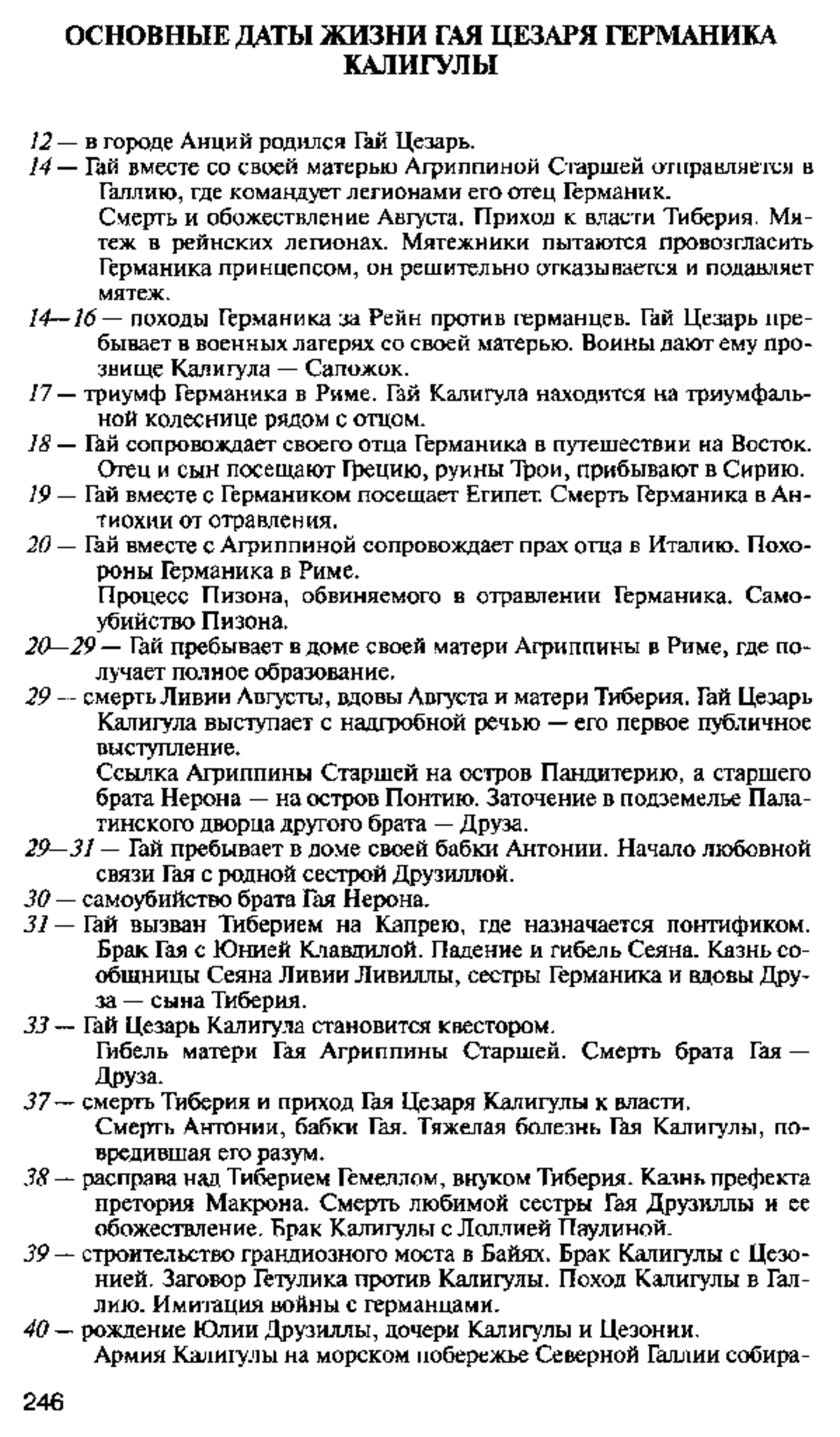 ОСНОВНЫЕ ДАТЫ ЖИЗНИ ГАЯ ЦЕЗАРЯ ГЕРМАНИКА КАЛИГУЛЫ

12 — в городе Анций родился Гай Цезарь.

14 — Гай вместе со своей матерью Агриппиной Старшей отправляется в Галлию, где командует легионами его отец Германик.
Смерть и обожествление Августа. Приход к власти Тиберия. Мятеж в рейнских легионах. Мятежники пытаются провозгласить Германика принцепсом, он решительно отказывается и подавляет мятеж.

14—16 — походы Германика за Рейн против германцев. Гай Цезарь пребывает в военных лагерях со своей матерью. Воины дают ему прозвище Калигула — Сапожок.

17 — триумф Германика в Риме. Гай Калигула находится на триумфальной колеснице рядом с отцом.

18 — Гай сопровождает своего отца Германика в путешествии на Восток. Отец и сын посещают Грецию, руины Трои, прибывают в Сирию.

19 — Гай вместе с Германиком посещает Египет. Смерть Германика в Антиохии от отравления.

20 — Гай вместе с Агриппиной сопровождает прах отца в Италию. Похороны Германика в Риме.
Процесс Пизона, обвиняемого в отравлении Германика. Самоубийство Пизона.

20—29 — Гай пребывает в доме своей матери Агриппины в Риме, где получает полное образование.

29 — смерть Ливии Августы, вдовы Августа и матери Тиберия. Гай Цезарь Калигула выступает с надгробной речью — его первое публичное выступление.
Ссылка Агриппины Старшей на остров Пандитерию, а старшего брата Нерона — на остров Понтию. Заточение в подземелье Палатинского дворца другого брата — Друза.

29—31 — Гай пребывает в доме своей бабки Антонии. Начало любовной связи Гая с родной сестрой Друзиллой.

30 — самоубийство брата Гая Нерона.

31 — Гай вызван Тиберием на Капрею, где назначается понтификом. Брак Гая с Юнией Клавдилой. Падение и гибель Сеяна. Казнь сообщницы Сеяна Ливии Ливиллы, сестры Германика и вдовы Друза — сына Тиберия.

33 — Гай Цезарь Калигула становится квестором.
Гибель матери Гая Агриппины Старшей. Смерть брата Гая — Друза.

37 — смерть Тиберия и приход Гая Цезаря Калигулы к власти.
Смерть Антонии, бабки Гая. Тяжелая болезнь Гая Калигулы, повредившая его разум.

38 — расправа над Тиберием Гемеллом, внуком Тиберия. Казнь префекта претория Макрона. Смерть любимой сестры Гая Друзиллы и ее обожествление. Брак Калигулы с Лоллией Паулиной.

39 — строительство грандиозного моста в Байях. Брак Калигулы с Цезонией. Заговор Гетулика против Калигулы. Поход Калигулы в Галлию. Имитация войны с германцами.

40 — рождение Юлии Друзиллы, дочери Калигулы и Цезонии.
Армия Калигулы на морском побережье Северной Галлии собира-

246